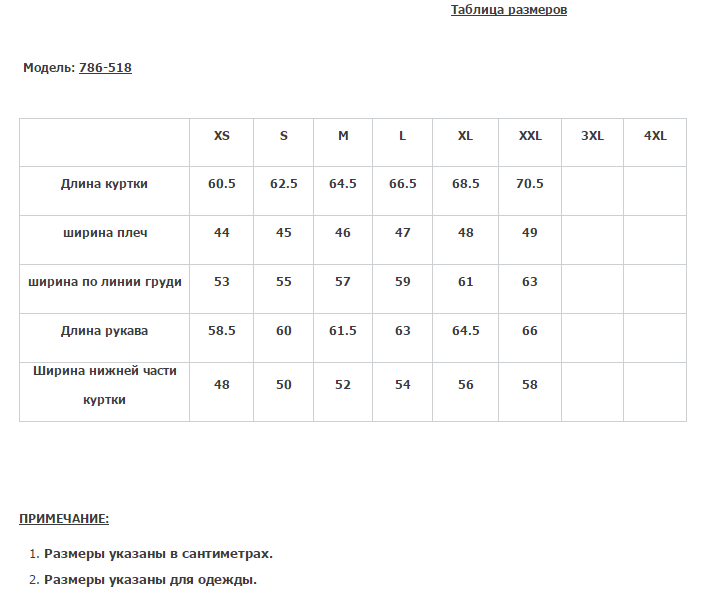 Таблица размеров

Модель: 786-518

| | XS | S | M | L | XL | XXL | 3XL | 4XL |
|---|---|---|---|---|---|---|---|---|
| Длина куртки | 60.5 | 62.5 | 64.5 | 66.5 | 68.5 | 70.5 | | |
| ширина плеч | 44 | 45 | 46 | 47 | 48 | 49 | | |
| ширина по линии груди | 53 | 55 | 57 | 59 | 61 | 63 | | |
| Длина рукава | 58.5 | 60 | 61.5 | 63 | 64.5 | 66 | | |
| Ширина нижней части куртки | 48 | 50 | 52 | 54 | 56 | 58 | | |

ПРИМЕЧАНИЕ:

1. Размеры указаны в сантиметрах.
2. Размеры указаны для одежды.